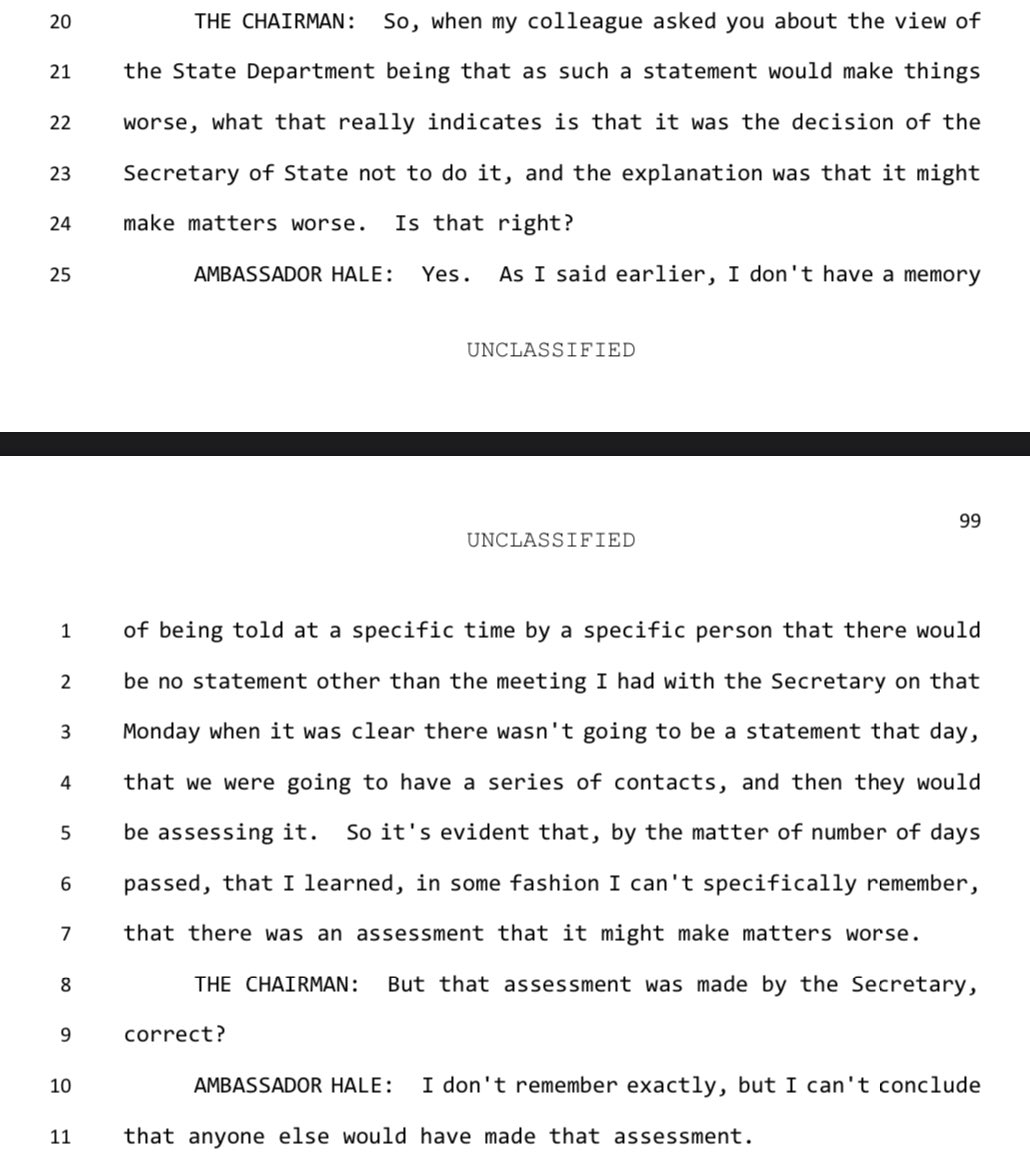 20 THE CHAIRMAN: So, when my colleague asked you about the view of
21 the State Department being that as such a statement would make things
22 worse, what that really indicates is that it was the decision of the
23 Secretary of State not to do it, and the explanation was that it might
24 make matters worse. Is that right?
25 AMBASSADOR HALE: Yes. As I said earlier, I don't have a memory

UNCLASSIFIED

99

UNCLASSIFIED

1 of being told at a specific time by a specific person that there would
2 be no statement other than the meeting I had with the Secretary on that
3 Monday when it was clear there wasn't going to be a statement that day,
4 that we were going to have a series of contacts, and then they would
5 be assessing it. So it's evident that, by the matter of number of days
6 passed, that I learned, in some fashion I can't specifically remember,
7 that there was an assessment that it might make matters worse.
8 THE CHAIRMAN: But that assessment was made by the Secretary,
9 correct?
10 AMBASSADOR HALE: I don't remember exactly, but I can't conclude
11 that anyone else would have made that assessment.